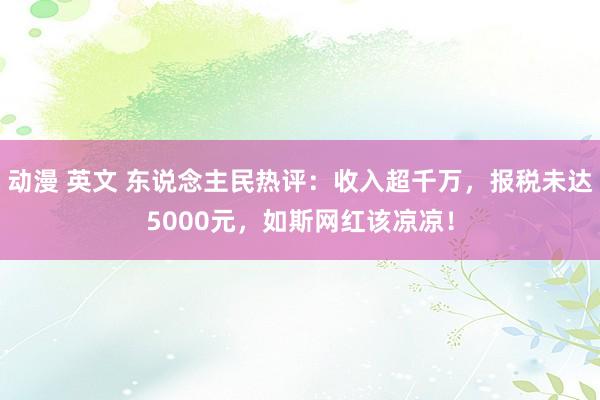 动漫 英文 东说念主民热评：收入超千万，报税未达5000元，如斯网红该凉凉！